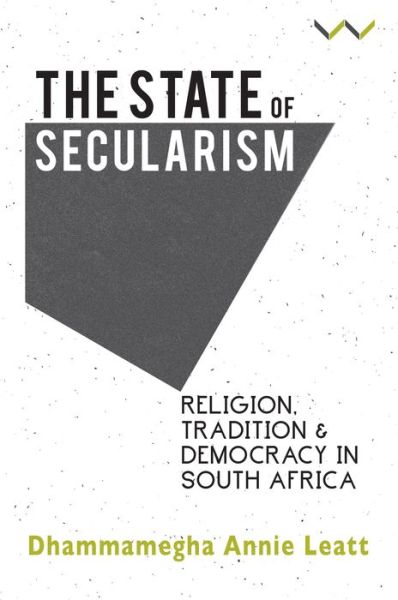 THE STATE OF SECULARISM

RELIGION, TRADITION & DEMOCRACY IN SOUTH AFRICA

Dhammamegha Annie Leatt